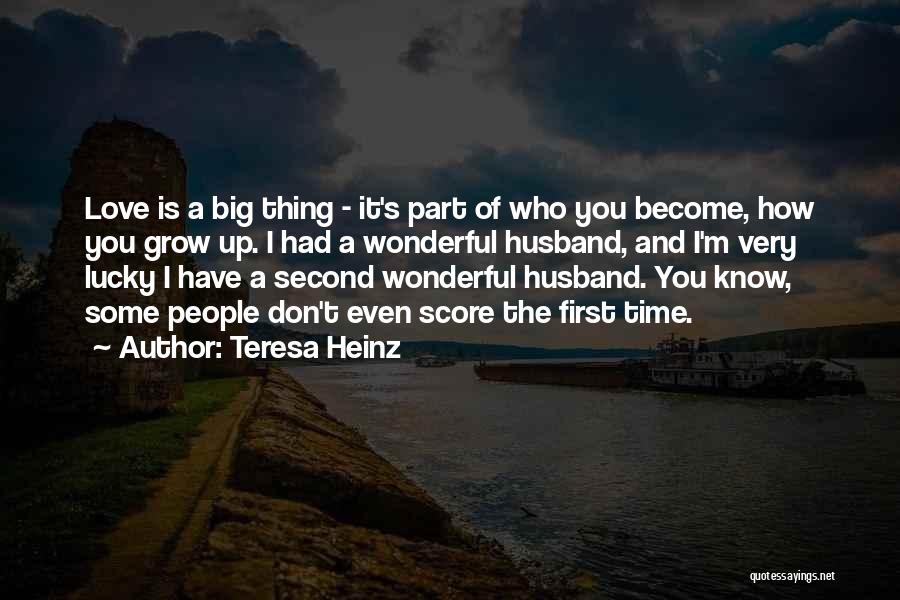 Love is a big thing - it's part of who you become, how you grow up. I had a wonderful husband, and I'm very lucky I have a second wonderful husband. You know, some people don't even score the first time.

~ Author: Teresa Heinz

quotessayings.net